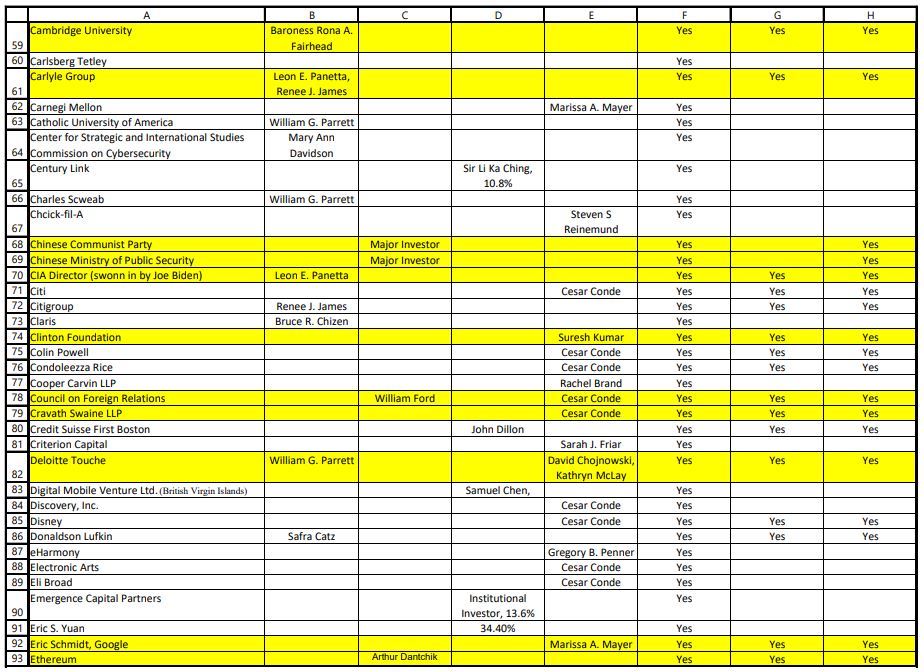 | | A | B | C | D | E | F | G | H |
|---|---|---|---|---|---|---|---|---|
| 59 | Cambridge University | Baroness Rona A. Fairhead | | | | Yes | Yes | Yes |
| 60 | Carlsberg Tetley | | | | | Yes | | |
| 61 | Carlyle Group | Leon E. Panetta, Renee J. James | | | | Yes | Yes | Yes |
| 62 | Carnegi Mellon | | | | Marissa A. Mayer | Yes | | |
| 63 | Catholic University of America | William G. Parrett | | | | Yes | | |
| 64 | Center for Strategic and International Studies Commission on Cybersecurity | Mary Ann Davidson | | | | Yes | | |
| 65 | Century Link | | | Sir Li Ka Ching, 10.8% | | Yes | | |
| 66 | Charles Scweab | William G. Parrett | | | | Yes | | |
| 67 | Chcick-fil-A | | | | Steven S Reinemund | Yes | | |
| 68 | Chinese Communist Party | | Major Investor | | | Yes | | Yes |
| 69 | Chinese Ministry of Public Security | | Major Investor | | | Yes | | Yes |
| 70 | CIA Director (swonn in by Joe Biden) | Leon E. Panetta | | | | Yes | Yes | Yes |
| 71 | Citi | | | | Cesar Conde | Yes | Yes | Yes |
| 72 | Citigroup | Renee J. James | | | | Yes | Yes | Yes |
| 73 | Claris | Bruce R. Chizen | | | | Yes | | |
| 74 | Clinton Foundation | | | | Suresh Kumar | Yes | Yes | Yes |
| 75 | Colin Powell | | | | Cesar Conde | Yes | Yes | Yes |
| 76 | Condoleezza Rice | | | | Cesar Conde | Yes | Yes | Yes |
| 77 | Cooper Carvin LLP | | | | Rachel Brand | Yes | | |
| 78 | Council on Foreign Relations | | William Ford | | Cesar Conde | Yes | Yes | Yes |
| 79 | Cravath Swaine LLP | | | | Cesar Conde | Yes | Yes | Yes |
| 80 | Credit Suisse First Boston | | | John Dillon | | Yes | Yes | Yes |
| 81 | Criterion Capital | | | | Sarah J. Friar | Yes | | |
| 82 | Deloitte Touche | William G. Parrett | | | David Chojnowski, Kathryn McLay | Yes | Yes | Yes |
| 83 | Digital Mobile Venture Ltd. (British Virgin Islands) | | | Samuel Chen, | | Yes | | |
| 84 | Discovery, Inc. | | | | Cesar Conde | Yes | | |
| 85 | Disney | | | | Cesar Conde | Yes | Yes | Yes |
| 86 | Donaldson Lufkin | Safra Catz | | | | Yes | Yes | Yes |
| 87 | eHarmony | | | | Gregory B. Penner | Yes | | |
| 88 | Electronic Arts | | | | Cesar Conde | Yes | | |
| 89 | Eli Broad | | | | Cesar Conde | Yes | | |
| 90 | Emergence Capital Partners | | | Institutional Investor, 13.6% | | Yes | | |
| 91 | Eric S. Yuan | | | 34.40% | | Yes | | |
| 92 | Eric Schmidt, Google | | | | Marissa A. Mayer | Yes | Yes | Yes |
| 93 | Ethereum | | Arthur Dantchik | | | Yes | Yes | Yes |